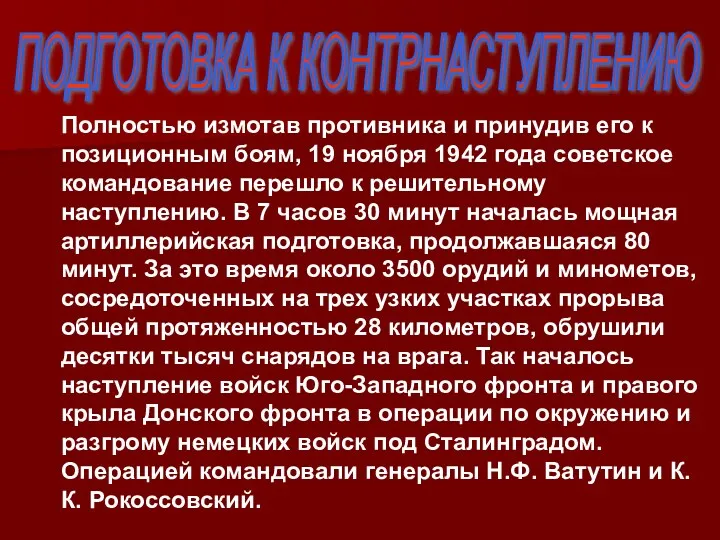 ПОДГОТОВКА К КОНТРНАСТУПЛЕНИЮ

Полностью измотав противника и принудив его к позиционным боям, 19 ноября 1942 года советское командование перешло к решительному наступлению. В 7 часов 30 минут началась мощная артиллерийская подготовка, продолжавшаяся 80 минут. За это время около 3500 орудий и минометов, сосредоточенных на трех узких участках прорыва общей протяженностью 28 километров, обрушили десятки тысяч снарядов на врага. Так началось наступление войск Юго-Западного фронта и правого крыла Донского фронта в операции по окружению и разгрому немецких войск под Сталинградом. Операцией командовали генералы Н.Ф. Ватутин и К. К. Рокоссовский.